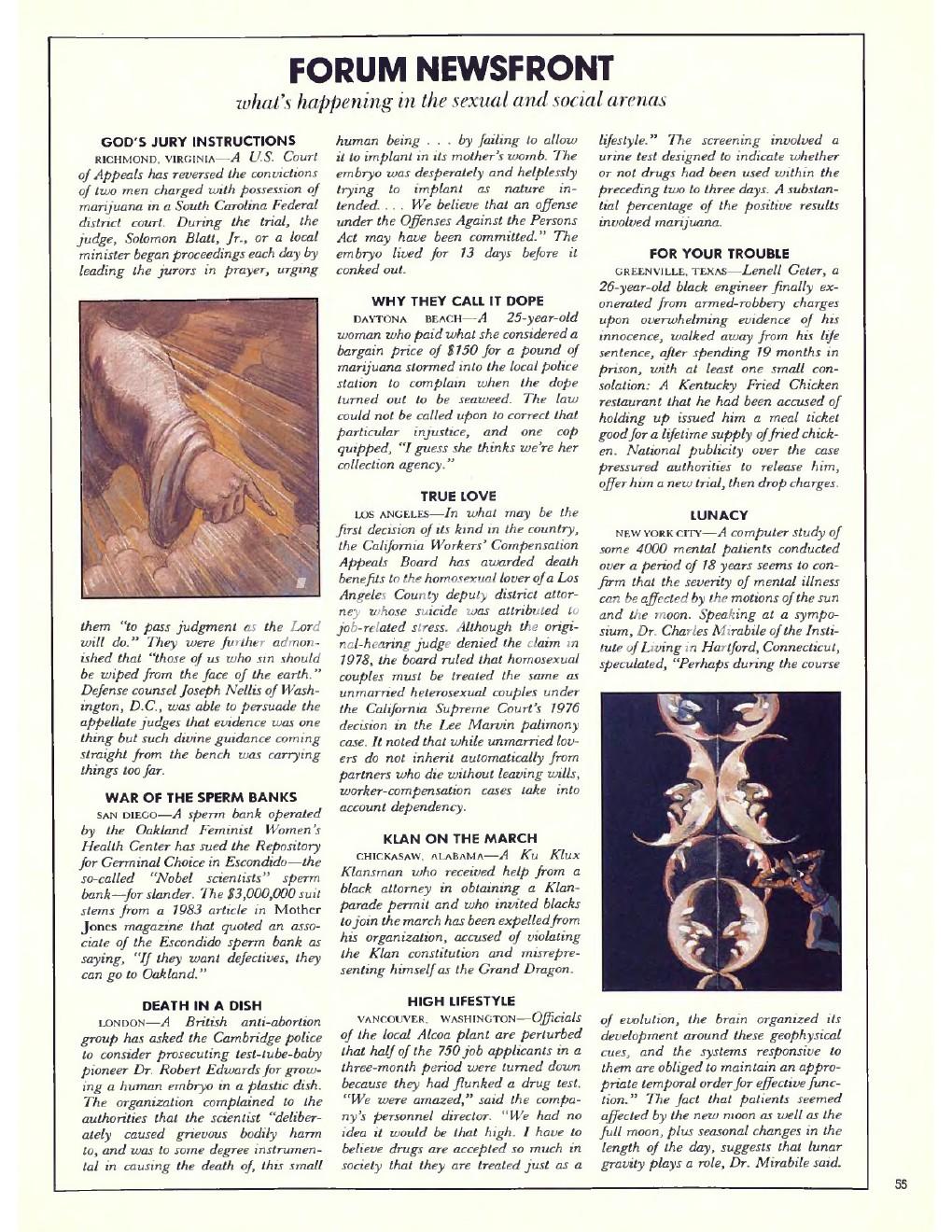 FORUM NEWSFRONT

what's happening in the sexual and social arenas

GOD'S JURY INSTRUCTIONS

RICHMOND, VIRGINIA—A U.S. Court of Appeals has reversed the convictions of two men charged with possession of marijuana in a South Carolina Federal district court. During the trial, the judge, Solomon Blatt, Jr., or a local minister began proceedings each day by leading the jurors in prayer, urging them "to pass judgment as the Lord will do." They were further admonished that "those of us who sin should be wiped from the face of the earth." Defense counsel Joseph Nellis of Washington, D.C., was able to persuade the appellate judges that evidence was one thing but such divine guidance coming straight from the bench was carrying things too far.

WAR OF THE SPERM BANKS

SAN DIEGO—A sperm bank operated by the Oakland Feminist Women's Health Center has sued the Repository for Germinal Choice in Escondido—the so-called "Nobel scientists" sperm bank—for slander. The $3,000,000 suit stems from a 1983 article in Mother Jones magazine that quoted an associate of the Escondido sperm bank as saying, "If they want defectives, they can go to Oakland."

DEATH IN A DISH

LONDON—A British anti-abortion group has asked the Cambridge police to consider prosecuting test-tube-baby pioneer Dr. Robert Edwards for growing a human embryo in a plastic dish. The organization complained to the authorities that the scientist "deliberately caused grievous bodily harm to, and was to some degree instrumental in causing the death of, this small human being . . . by failing to allow it to implant in its mother's womb. The embryo was desperately and helplessly trying to implant as nature intended. . . . We believe that an offense under the Offenses Against the Persons Act may have been committed." The embryo lived for 13 days before it conked out.

WHY THEY CALL IT DOPE

DAYTONA BEACH—A 25-year-old woman who paid what she considered a bargain price of $150 for a pound of marijuana stormed into the local police station to complain when the dope turned out to be seaweed. The law could not be called upon to correct that particular injustice, and one cop quipped, "I guess she thinks we're her collection agency."

TRUE LOVE

LOS ANGELES—In what may be the first decision of its kind in the country, the California Workers' Compensation Appeals Board has awarded death benefits to the homosexual lover of a Los Angeles County deputy district attorney whose suicide was attributed to job-related stress. Although the original-hearing judge denied the claim in 1978, the board ruled that homosexual couples must be treated the same as unmarried heterosexual couples under the California Supreme Court's 1976 decision in the Lee Marvin palimony case. It noted that while unmarried lovers do not inherit automatically from partners who die without leaving wills, worker-compensation cases take into account dependency.

KLAN ON THE MARCH

CHICKASAW, ALABAMA—A Ku Klux Klansman who received help from a black attorney in obtaining a Klan-parade permit and who invited blacks to join the march has been expelled from his organization, accused of violating the Klan constitution and misrepresenting himself as the Grand Dragon.

HIGH LIFESTYLE

VANCOUVER, WASHINGTON—Officials of the local Alcoa plant are perturbed that half of the 750 job applicants in a three-month period were turned down because they had flunked a drug test. "We were amazed," said the company's personnel director. "We had no idea it would be that high. I have to believe drugs are accepted so much in society that they are treated just as a lifestyle." The screening involved a urine test designed to indicate whether or not drugs had been used within the preceding two to three days. A substantial percentage of the positive results involved marijuana.

FOR YOUR TROUBLE

GREENVILLE, TEXAS—Lenell Geter, a 26-year-old black engineer finally exonerated from armed-robbery charges upon overwhelming evidence of his innocence, walked away from his life sentence, after spending 19 months in prison, with at least one small consolation: A Kentucky Fried Chicken restaurant that he had been accused of holding up issued him a meal ticket good for a lifetime supply of fried chicken. National publicity over the case pressured authorities to release him, offer him a new trial, then drop charges.

LUNACY

NEW YORK CITY—A computer study of some 4000 mental patients conducted over a period of 18 years seems to confirm that the severity of mental illness can be affected by the motions of the sun and the moon. Speaking at a symposium, Dr. Charles Mirabile of the Institute of Living in Hartford, Connecticut, speculated, "Perhaps during the course of evolution, the brain organized its development around these geophysical cues, and the systems responsive to them are obliged to maintain an appropriate temporal order for effective function." The fact that patients seemed affected by the new moon as well as the full moon, plus seasonal changes in the length of the day, suggests that lunar gravity plays a role, Dr. Mirabile said.

55